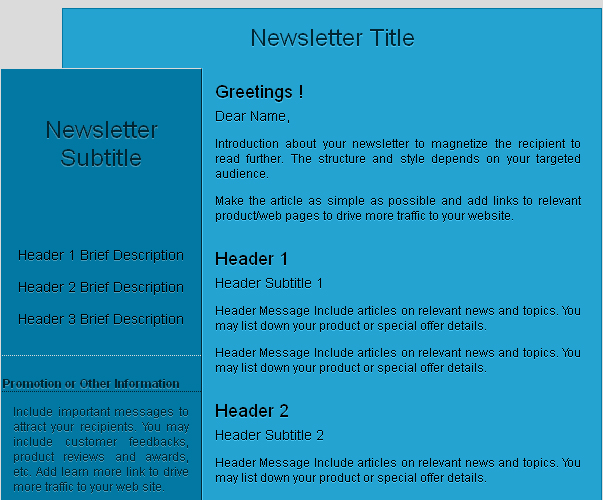 Newsletter Title

Newsletter Subtitle

Header 1 Brief Description

Header 2 Brief Description

Header 3 Brief Description

Promotion or Other Information

Include important messages to attract your recipients. You may include customer feedbacks, product reviews and awards, etc. Add learn more link to drive more traffic to your web site.

Greetings !

Dear Name,

Introduction about your newsletter to magnetize the recipient to read further. The structure and style depends on your targeted audience.

Make the article as simple as possible and add links to relevant product/web pages to drive more traffic to your website.

Header 1

Header Subtitle 1

Header Message Include articles on relevant news and topics. You may list down your product or special offer details.

Header Message Include articles on relevant news and topics. You may list down your product or special offer details.

Header 2

Header Subtitle 2

Header Message Include articles on relevant news and topics. You may list down your product or special offer details.